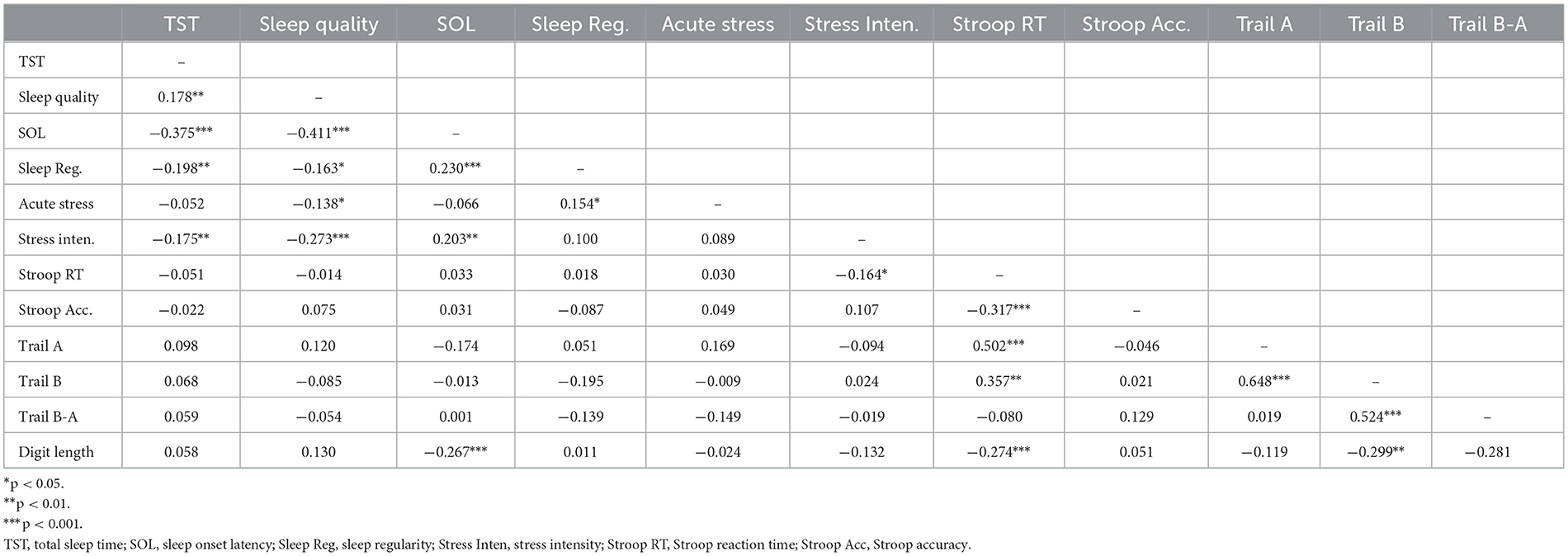 | | TST | Sleep quality | SOL | Sleep Reg. | Acute stress | Stress Inten. | Stroop RT | Stroop Acc. | Trail A | Trail B | Trail B-A |
|---|---|---|---|---|---|---|---|---|---|---|---|
| TST | – | | | | | | | | | | |
| Sleep quality | 0.178** | – | | | | | | | | | |
| SOL | −0.375*** | −0.411*** | – | | | | | | | | |
| Sleep Reg. | −0.198** | −0.163* | 0.230*** | – | | | | | | | |
| Acute stress | −0.052 | −0.138* | −0.066 | 0.154* | – | | | | | | |
| Stress inten. | −0.175** | −0.273*** | 0.203** | 0.100 | 0.089 | – | | | | | |
| Stroop RT | −0.051 | −0.014 | 0.033 | 0.018 | 0.030 | −0.164* | – | | | | |
| Stroop Acc. | −0.022 | 0.075 | 0.031 | −0.087 | 0.049 | 0.107 | −0.317*** | – | | | |
| Trail A | 0.098 | 0.120 | −0.174 | 0.051 | 0.169 | −0.094 | 0.502*** | −0.046 | – | | |
| Trail B | 0.068 | −0.085 | −0.013 | −0.195 | −0.009 | 0.024 | 0.357** | 0.021 | 0.648*** | – | |
| Trail B-A | 0.059 | −0.054 | 0.001 | −0.139 | −0.149 | −0.019 | −0.080 | 0.129 | 0.019 | 0.524*** | – |
| Digit length | 0.058 | 0.130 | −0.267*** | 0.011 | −0.024 | −0.132 | −0.274*** | 0.051 | −0.119 | −0.299** | −0.281 |

*p < 0.05.
**p < 0.01.
***p < 0.001.
TST, total sleep time; SOL, sleep onset latency; Sleep Reg, sleep regularity; Stress Inten, stress intensity; Stroop RT, Stroop reaction time; Stroop Acc, Stroop accuracy.